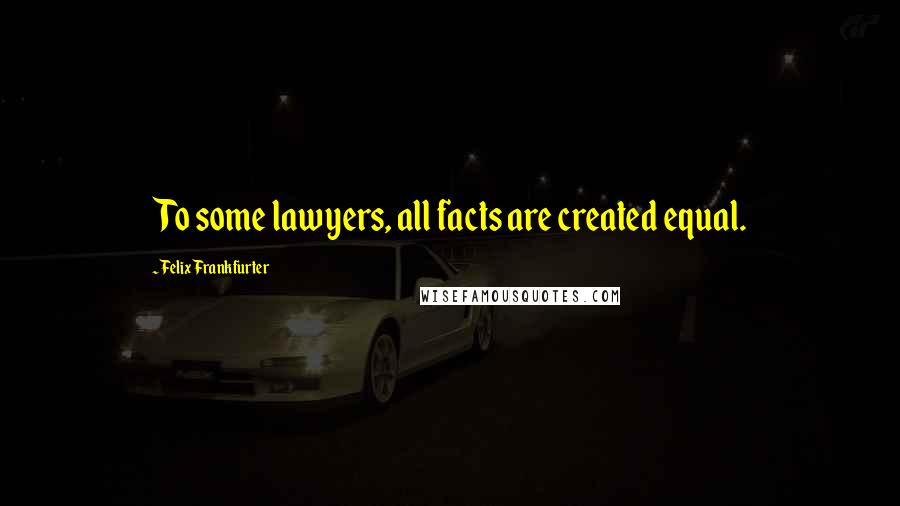 To some lawyers, all facts are created equal.

- Felix Frankfurter

WISEFAMOUSQUOTES.COM